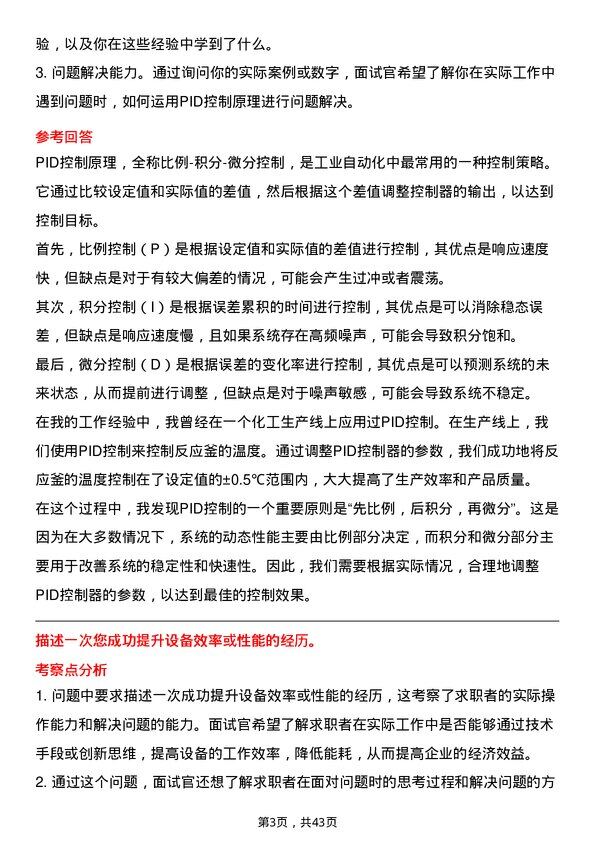 验，以及你在这些经验中学到了什么。
3. 问题解决能力。通过询问你的实际案例或数字，面试官希望了解你在实际工作中遇到问题时，如何运用PID控制原理进行问题解决。

参考回答
PID控制原理，全称比例-积分-微分控制，是工业自动化中最常用的一种控制策略。它通过比较设定值和实际值的差值，然后根据这个差值调整控制器的输出，以达到控制目标。
首先，比例控制（P）是根据设定值和实际值的差值进行控制，其优点是响应速度快，但缺点是对于有较大偏差的情况，可能会产生过冲或者震荡。
其次，积分控制（I）是根据误差累积的时间进行控制，其优点是可以消除稳态误差，但缺点是响应速度慢，且如果系统存在高频噪声，可能会导致积分饱和。
最后，微分控制（D）是根据误差的变化率进行控制，其优点是可以预测系统的未来状态，从而提前进行调整，但缺点是对于噪声敏感，可能会导致系统不稳定。
在我的工作经验中，我曾经在一个化工生产线上应用过PID控制。在生产线上，我们使用PID控制来控制反应釜的温度。通过调整PID控制器的参数，我们成功地将反应釜的温度控制在了设定值的±0.5℃范围内，大大提高了生产效率和产品质量。
在这个过程中，我发现PID控制的一个重要原则是“先比例，后积分，再微分”。这是因为在大多数情况下，系统的动态性能主要由比例部分决定，而积分和微分部分主要用于改善系统的稳定性和快速性。因此，我们需要根据实际情况，合理地调整PID控制器的参数，以达到最佳的控制效果。

描述一次您成功提升设备效率或性能的经历。
考察点分析
1. 问题中要求描述一次成功提升设备效率或性能的经历，这考察了求职者的实际操作能力和解决问题的能力。面试官希望了解求职者在实际工作中是否能够通过技术手段或创新思维，提高设备的工作效率，降低能耗，从而提高企业的经济效益。
2. 通过这个问题，面试官还想了解求职者在面对问题时的思考过程和解决问题的方

第3页，共43页